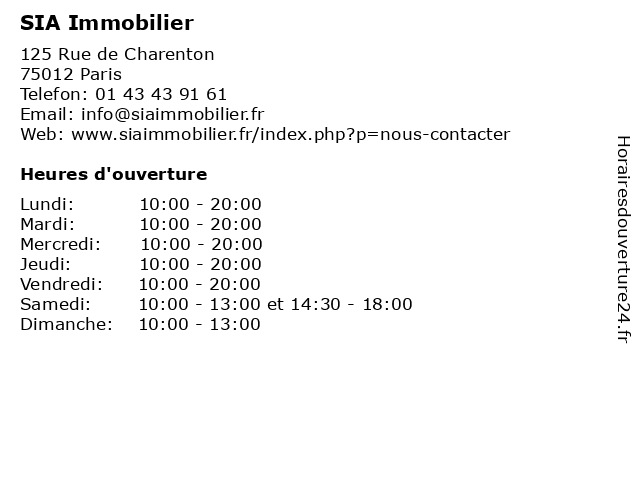 SIA Immobilier

125 Rue de Charenton
75012 Paris
Telefon: 01 43 43 91 61
Email: info@siaimmobilier.fr
Web: www.siaimmobilier.fr/index.php?p=nous-contacter

Heures d'ouverture

| | |
|---|---|
| Lundi: | 10:00 - 20:00 |
| Mardi: | 10:00 - 20:00 |
| Mercredi: | 10:00 - 20:00 |
| Jeudi: | 10:00 - 20:00 |
| Vendredi: | 10:00 - 20:00 |
| Samedi: | 10:00 - 13:00 et 14:30 - 18:00 |
| Dimanche: | 10:00 - 13:00 |

Horairesdouverture24.fr